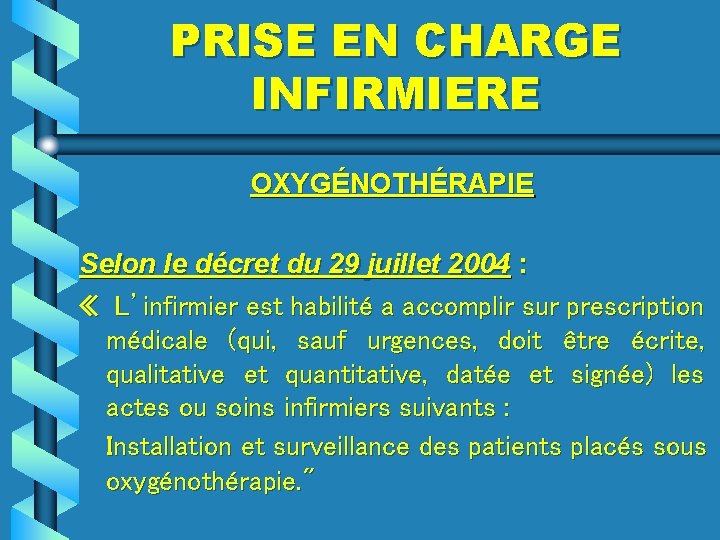 PRISE EN CHARGE INFIRMIERE

OXYGÉNOTHÉRAPIE

Selon le décret du 29 juillet 2004 :

« L'infirmier est habilité a accomplir sur prescription médicale (qui, sauf urgences, doit être écrite, qualitative et quantitative, datée et signée) les actes ou soins infirmiers suivants :

Installation et surveillance des patients placés sous oxygénothérapie."